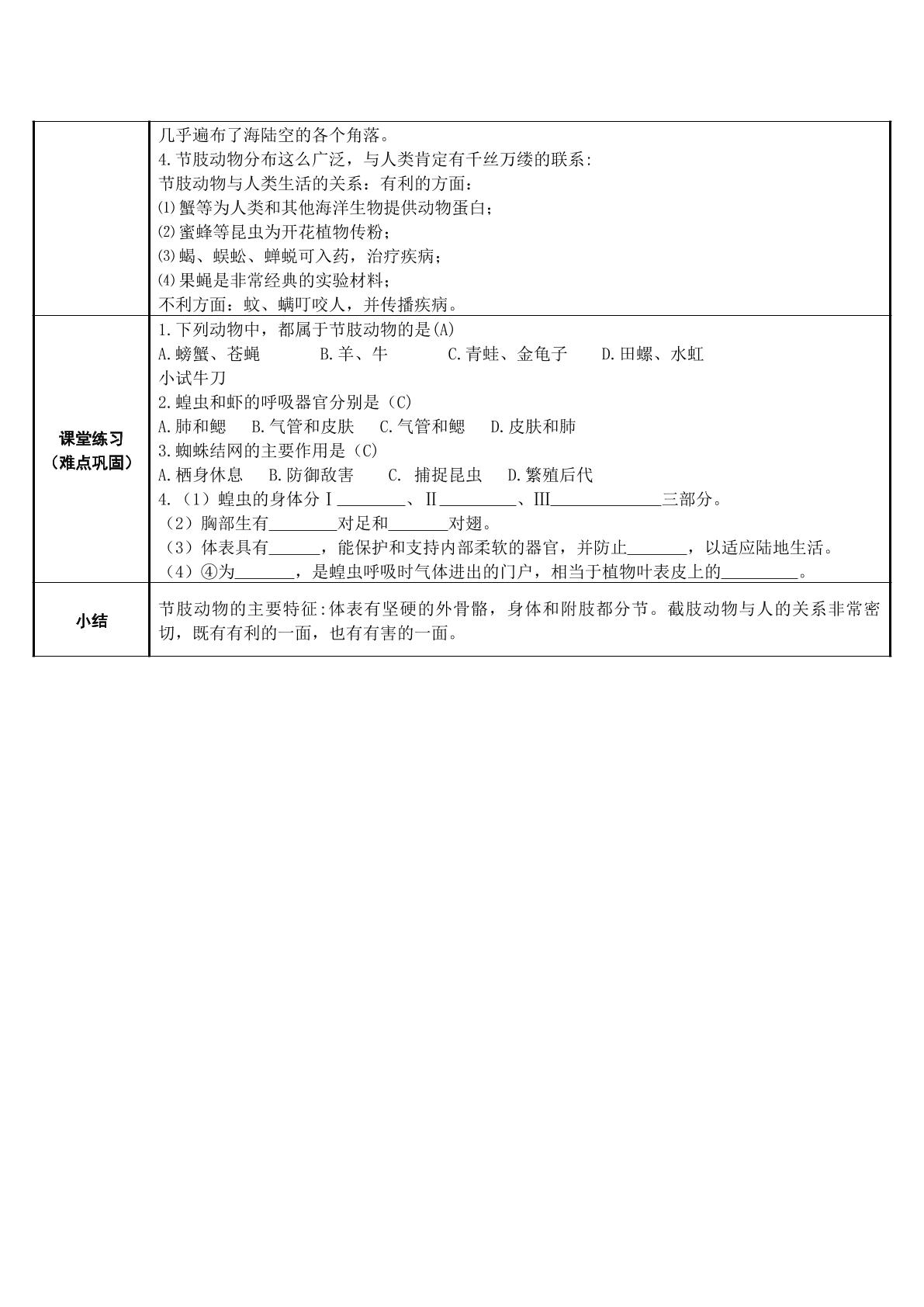 |  | 几乎遍布了海陆空的各个角落。<br>4.节肢动物分布这么广泛，与人类肯定有千丝万缕的联系:<br>节肢动物与人类生活的关系：有利的方面：<br>⑴蟹等为人类和其他海洋生物提供动物蛋白；<br>⑵蜜蜂等昆虫为开花植物传粉；<br>⑶蝎、蜈蚣、蝉蜕可入药，治疗疾病；<br>⑷果蝇是非常经典的实验材料；<br>不利方面：蚊、螨叮咬人，并传播疾病。 |
|---|---|
| 课堂练习（难点巩固） | 1.下列动物中，都属于节肢动物的是(A)<br>A.螃蟹、苍蝇　B.羊、牛　C.青蛙、金龟子　D.田螺、水虹<br>小试牛刀<br>2.蝗虫和虾的呼吸器官分别是（C)<br>A.肺和鳃　B.气管和皮肤　C.气管和鳃　D.皮肤和肺<br>3.蜘蛛结网的主要作用是（C)<br>A.栖身休息　B.防御敌害　C. 捕捉昆虫　D.繁殖后代<br>4.（1）蝗虫的身体分Ⅰ____、Ⅱ____、Ⅲ____三部分。<br>（2）胸部生有____对足和____对翅。<br>（3）体表具有____，能保护和支持内部柔软的器官，并防止____，以适应陆地生活。<br>（4）④为____，是蝗虫呼吸时气体进出的门户，相当于植物叶表皮上的____。 |
| 小结 | 节肢动物的主要特征:体表有坚硬的外骨骼，身体和附肢都分节。截肢动物与人的关系非常密切，既有有利的一面，也有有害的一面。 |